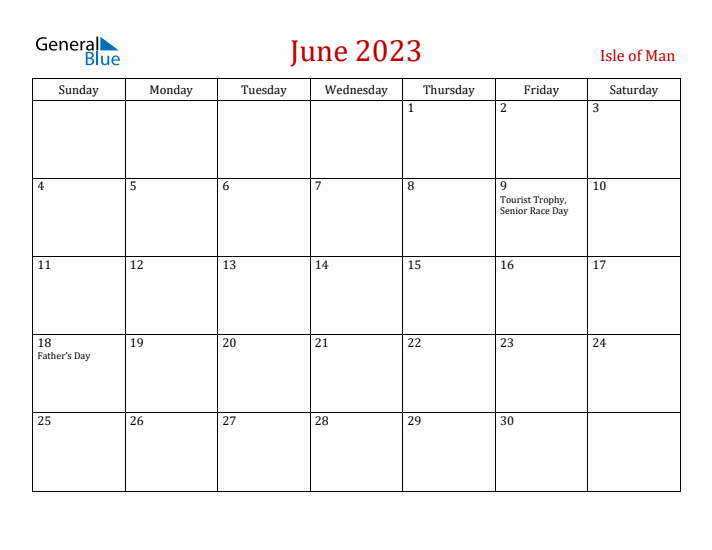 General Blue

June 2023

Isle of Man

| Sunday | Monday | Tuesday | Wednesday | Thursday | Friday | Saturday |
|---|---|---|---|---|---|---|
| | | | | 1 | 2 | 3 |
| 4 | 5 | 6 | 7 | 8 | 9 Tourist Trophy, Senior Race Day | 10 |
| 11 | 12 | 13 | 14 | 15 | 16 | 17 |
| 18 Father's Day | 19 | 20 | 21 | 22 | 23 | 24 |
| 25 | 26 | 27 | 28 | 29 | 30 | |